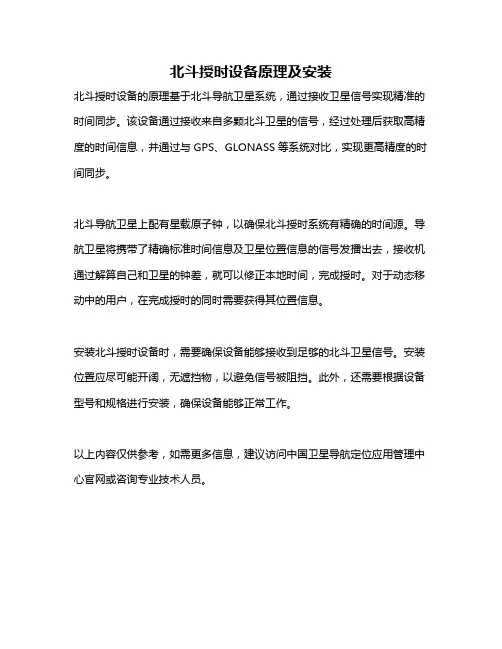 北斗授时设备原理及安装

北斗授时设备的原理基于北斗导航卫星系统，通过接收卫星信号实现精准的时间同步。该设备通过接收来自多颗北斗卫星的信号，经过处理后获取高精度的时间信息，并通过与 GPS、GLONASS 等系统对比，实现更高精度的时间同步。

北斗导航卫星上配有星载原子钟，以确保北斗授时系统有精确的时间源。导航卫星将携带了精确标准时间信息及卫星位置信息的信号发播出去，接收机通过解算自己和卫星的钟差，就可以修正本地时间，完成授时。对于动态移动中的用户，在完成授时的同时需要获得其位置信息。

安装北斗授时设备时，需要确保设备能够接收到足够的北斗卫星信号。安装位置应尽可能开阔，无遮挡物，以避免信号被阻挡。此外，还需要根据设备型号和规格进行安装，确保设备能够正常工作。

以上内容仅供参考，如需更多信息，建议访问中国卫星导航定位应用管理中心官网或咨询专业技术人员。